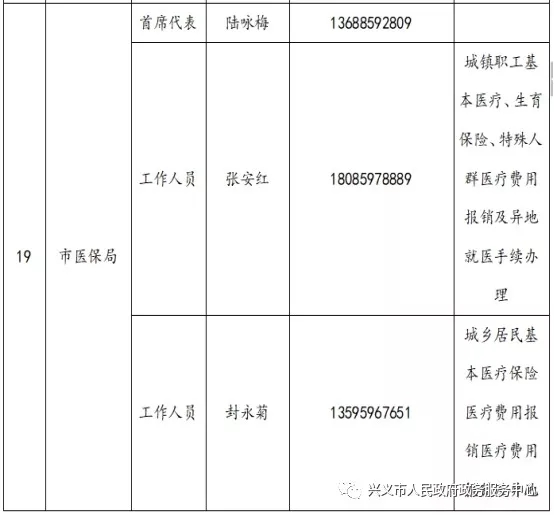 | 19 | 市医保局 | 首席代表 | 陆咏梅 | 13688592809 | |
|---|---|---|---|---|---|
| | | 工作人员 | 张安红 | 18085978889 | 城镇职工基本医疗、生育保险、特殊人群医疗费用报销及异地就医手续办理 |
| | | 工作人员 | 封永菊 | 13595967651 | 城乡居民基本医疗保险医疗费用报销医疗费用 |

兴义市人民政府政务服务中心